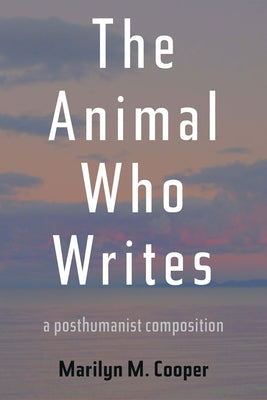 The Animal Who Writes

a posthumanist composition

Marilyn M. Cooper